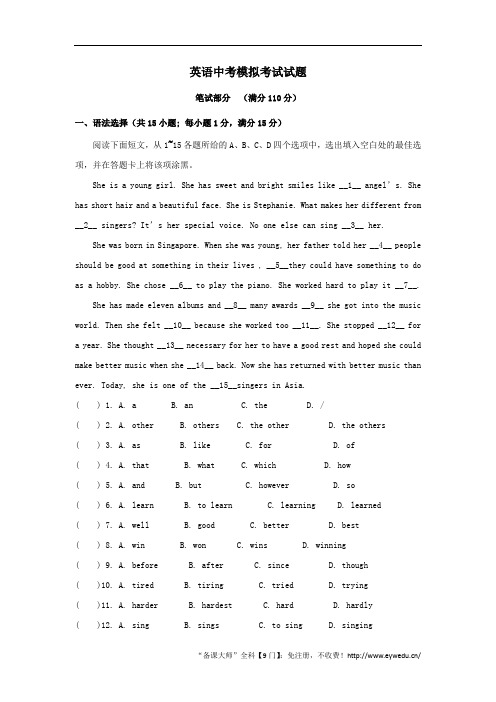 英语中考模拟考试试题

笔试部分 （满分110分）

一、语法选择（共15小题；每小题1分，满分15分）

阅读下面短文，从1~15各题所给的A、B、C、D四个选项中，选出填入空白处的最佳选项，并在答题卡上将该项涂黑。

She is a young girl. She has sweet and bright smiles like __1__ angel's. She has short hair and a beautiful face. She is Stephanie. What makes her different from __2__ singers? It's her special voice. No one else can sing __3__ her.

She was born in Singapore. When she was young, her father told her __4__ people should be good at something in their lives , __5__they could have something to do as a hobby. She chose __6__ to play the piano. She worked hard to play it __7__.

She has made eleven albums and __8__ many awards __9__ she got into the music world. Then she felt __10__ because she worked too __11__. She stopped __12__ for a year. She thought __13__ necessary for her to have a good rest and hoped she could make better music when she __14__ back. Now she has returned with better music than ever. Today, she is one of the __15__singers in Asia.

( ) 1. A. a B. an C. the D. /
( ) 2. A. other B. others C. the other D. the others
( ) 3. A. as B. like C. for D. of
( ) 4. A. that B. what C. which D. how
( ) 5. A. and B. but C. however D. so
( ) 6. A. learn B. to learn C. learning D. learned
( ) 7. A. well B. good C. better D. best
( ) 8. A. win B. won C. wins D. winning
( ) 9. A. before B. after C. since D. though
( )10. A. tired B. tiring C. tried D. trying
( )11. A. harder B. hardest C. hard D. hardly
( )12. A. sing B. sings C. to sing D. singing

"备课大师"全科【9门】：免注册，不收费！http://www.eywedu.cn/